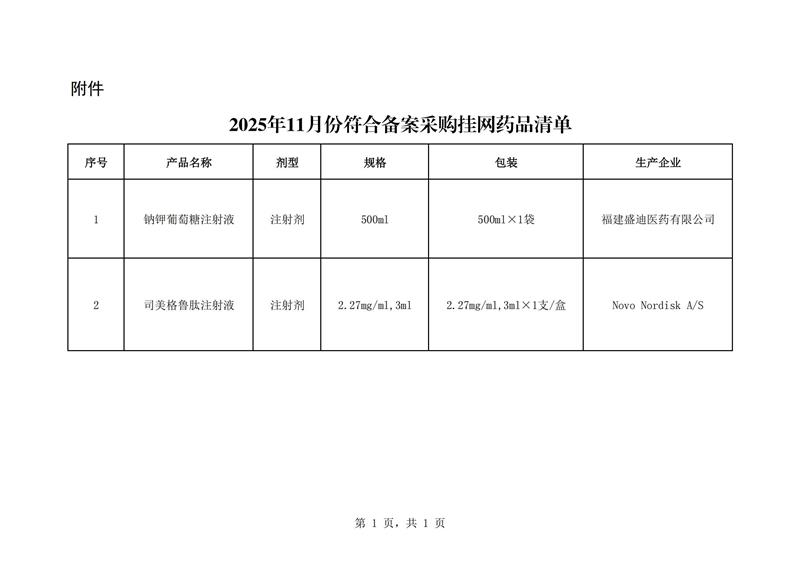 附件

2025年11月份符合备案采购挂网药品清单

| 序号 | 产品名称 | 剂型 | 规格 | 包装 | 生产企业 |
|---|---|---|---|---|---|
| 1 | 钠钾葡萄糖注射液 | 注射剂 | 500ml | 500ml×1袋 | 福建盛迪医药有限公司 |
| 2 | 司美格鲁肽注射液 | 注射剂 | 2.27mg/ml,3ml | 2.27mg/ml,3ml×1支/盒 | Novo Nordisk A/S |

第1页，共1页